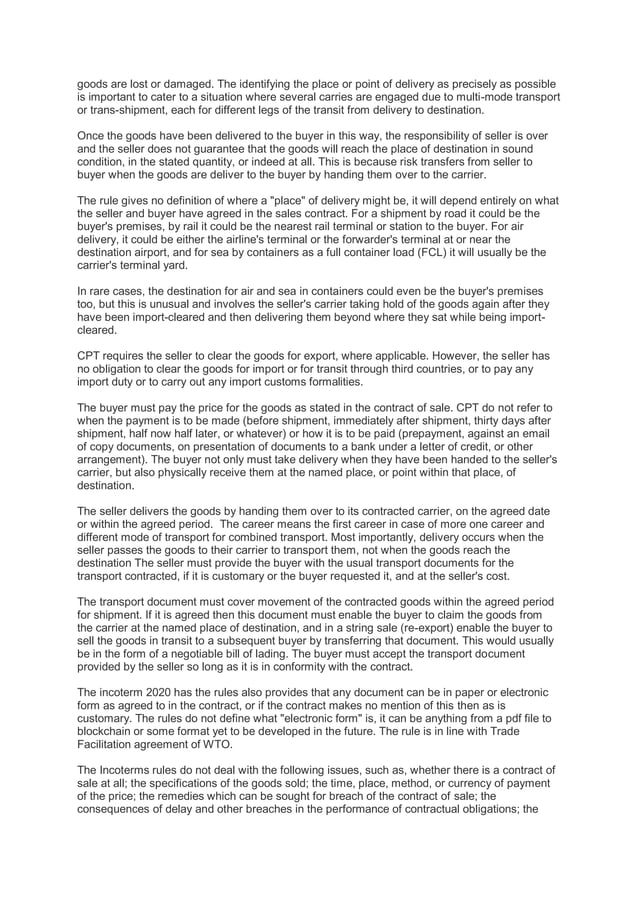 goods are lost or damaged. The identifying the place or point of delivery as precisely as possible is important to cater to a situation where several carries are engaged due to multi-mode transport or trans-shipment, each for different legs of the transit from delivery to destination.

Once the goods have been delivered to the buyer in this way, the responsibility of seller is over and the seller does not guarantee that the goods will reach the place of destination in sound condition, in the stated quantity, or indeed at all. This is because risk transfers from seller to buyer when the goods are deliver to the buyer by handing them over to the carrier.

The rule gives no definition of where a "place" of delivery might be, it will depend entirely on what the seller and buyer have agreed in the sales contract. For a shipment by road it could be the buyer's premises, by rail it could be the nearest rail terminal or station to the buyer. For air delivery, it could be either the airline's terminal or the forwarder's terminal at or near the destination airport, and for sea by containers as a full container load (FCL) it will usually be the carrier's terminal yard.

In rare cases, the destination for air and sea in containers could even be the buyer's premises too, but this is unusual and involves the seller's carrier taking hold of the goods again after they have been import-cleared and then delivering them beyond where they sat while being import-cleared.

CPT requires the seller to clear the goods for export, where applicable. However, the seller has no obligation to clear the goods for import or for transit through third countries, or to pay any import duty or to carry out any import customs formalities.

The buyer must pay the price for the goods as stated in the contract of sale. CPT do not refer to when the payment is to be made (before shipment, immediately after shipment, thirty days after shipment, half now half later, or whatever) or how it is to be paid (prepayment, against an email of copy documents, on presentation of documents to a bank under a letter of credit, or other arrangement). The buyer not only must take delivery when they have been handed to the seller's carrier, but also physically receive them at the named place, or point within that place, of destination.

The seller delivers the goods by handing them over to its contracted carrier, on the agreed date or within the agreed period.  The career means the first career in case of more one career and different mode of transport for combined transport. Most importantly, delivery occurs when the seller passes the goods to their carrier to transport them, not when the goods reach the destination The seller must provide the buyer with the usual transport documents for the transport contracted, if it is customary or the buyer requested it, and at the seller's cost.

The transport document must cover movement of the contracted goods within the agreed period for shipment. If it is agreed then this document must enable the buyer to claim the goods from the carrier at the named place of destination, and in a string sale (re-export) enable the buyer to sell the goods in transit to a subsequent buyer by transferring that document. This would usually be in the form of a negotiable bill of lading. The buyer must accept the transport document provided by the seller so long as it is in conformity with the contract.

The incoterm 2020 has the rules also provides that any document can be in paper or electronic form as agreed to in the contract, or if the contract makes no mention of this then as is customary. The rules do not define what "electronic form" is, it can be anything from a pdf file to blockchain or some format yet to be developed in the future. The rule is in line with Trade Facilitation agreement of WTO.

The Incoterms rules do not deal with the following issues, such as, whether there is a contract of sale at all; the specifications of the goods sold; the time, place, method, or currency of payment of the price; the remedies which can be sought for breach of the contract of sale; the consequences of delay and other breaches in the performance of contractual obligations; the